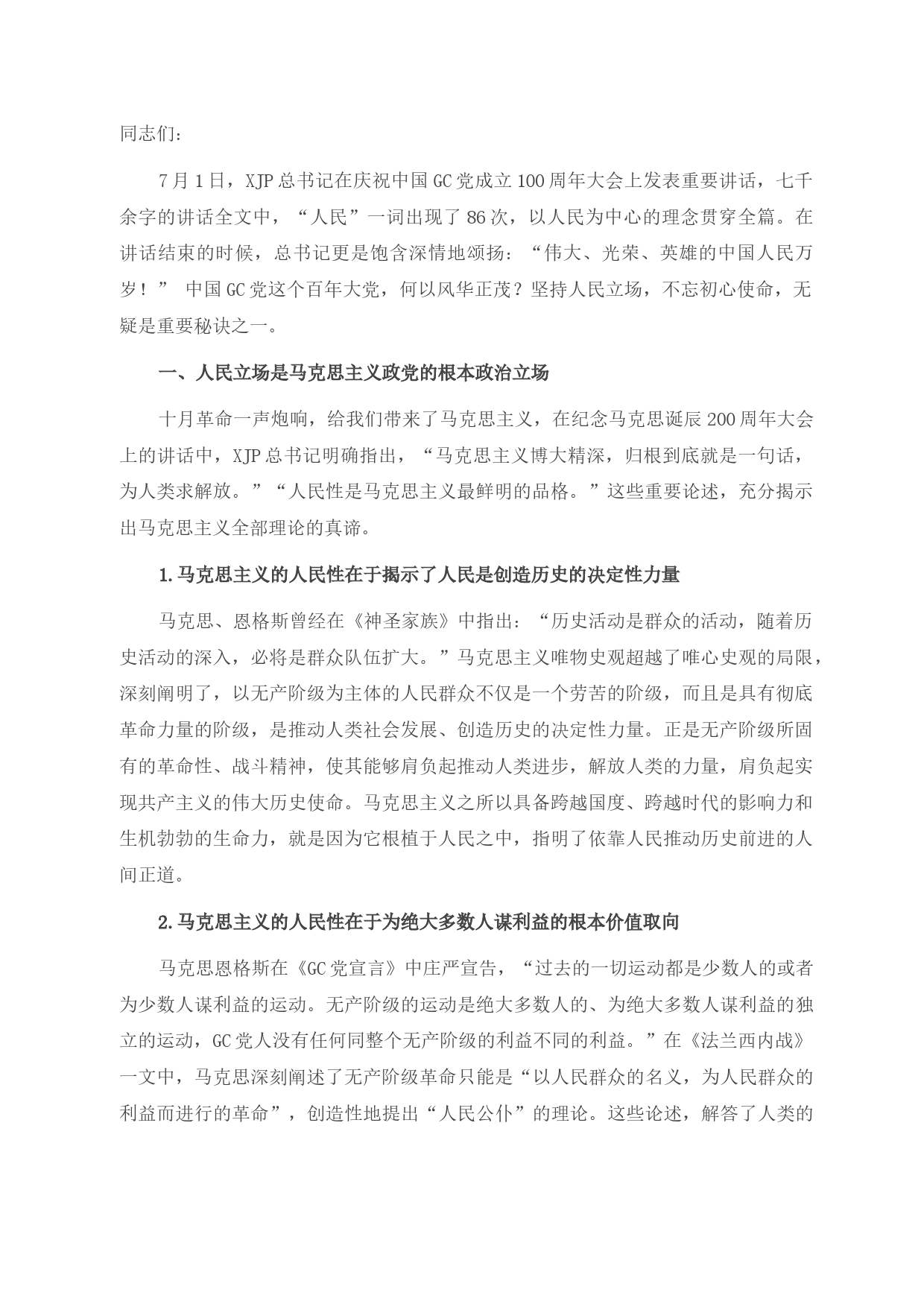 同志们：

7月1日，XJP总书记在庆祝中国GC党成立100周年大会上发表重要讲话，七千余字的讲话全文中，“人民”一词出现了86次，以人民为中心的理念贯穿全篇。在讲话结束的时候，总书记更是饱含深情地颂扬：“伟大、光荣、英雄的中国人民万岁！” 中国GC党这个百年大党，何以风华正茂？坚持人民立场，不忘初心使命，无疑是重要秘诀之一。

一、人民立场是马克思主义政党的根本政治立场

十月革命一声炮响，给我们带来了马克思主义，在纪念马克思诞辰200周年大会上的讲话中，XJP总书记明确指出，“马克思主义博大精深，归根到底就是一句话，为人类求解放。”“人民性是马克思主义最鲜明的品格。”这些重要论述，充分揭示出马克思主义全部理论的真谛。

1.马克思主义的人民性在于揭示了人民是创造历史的决定性力量

马克思、恩格斯曾经在《神圣家族》中指出：“历史活动是群众的活动，随着历史活动的深入，必将是群众队伍扩大。”马克思主义唯物史观超越了唯心史观的局限，深刻阐明了，以无产阶级为主体的人民群众不仅是一个劳苦的阶级，而且是具有彻底革命力量的阶级，是推动人类社会发展、创造历史的决定性力量。正是无产阶级所固有的革命性、战斗精神，使其能够肩负起推动人类进步，解放人类的力量，肩负起实现共产主义的伟大历史使命。马克思主义之所以具备跨越国度、跨越时代的影响力和生机勃勃的生命力，就是因为它根植于人民之中，指明了依靠人民推动历史前进的人间正道。

2.马克思主义的人民性在于为绝大多数人谋利益的根本价值取向

马克思恩格斯在《GC党宣言》中庄严宣告，“过去的一切运动都是少数人的或者为少数人谋利益的运动。无产阶级的运动是绝大多数人的、为绝大多数人谋利益的独立的运动，GC党人没有任何同整个无产阶级的利益不同的利益。”在《法兰西内战》一文中，马克思深刻阐述了无产阶级革命只能是“以人民群众的名义，为人民群众的利益而进行的革命”，创造性地提出“人民公仆”的理论。这些论述，解答了人类的